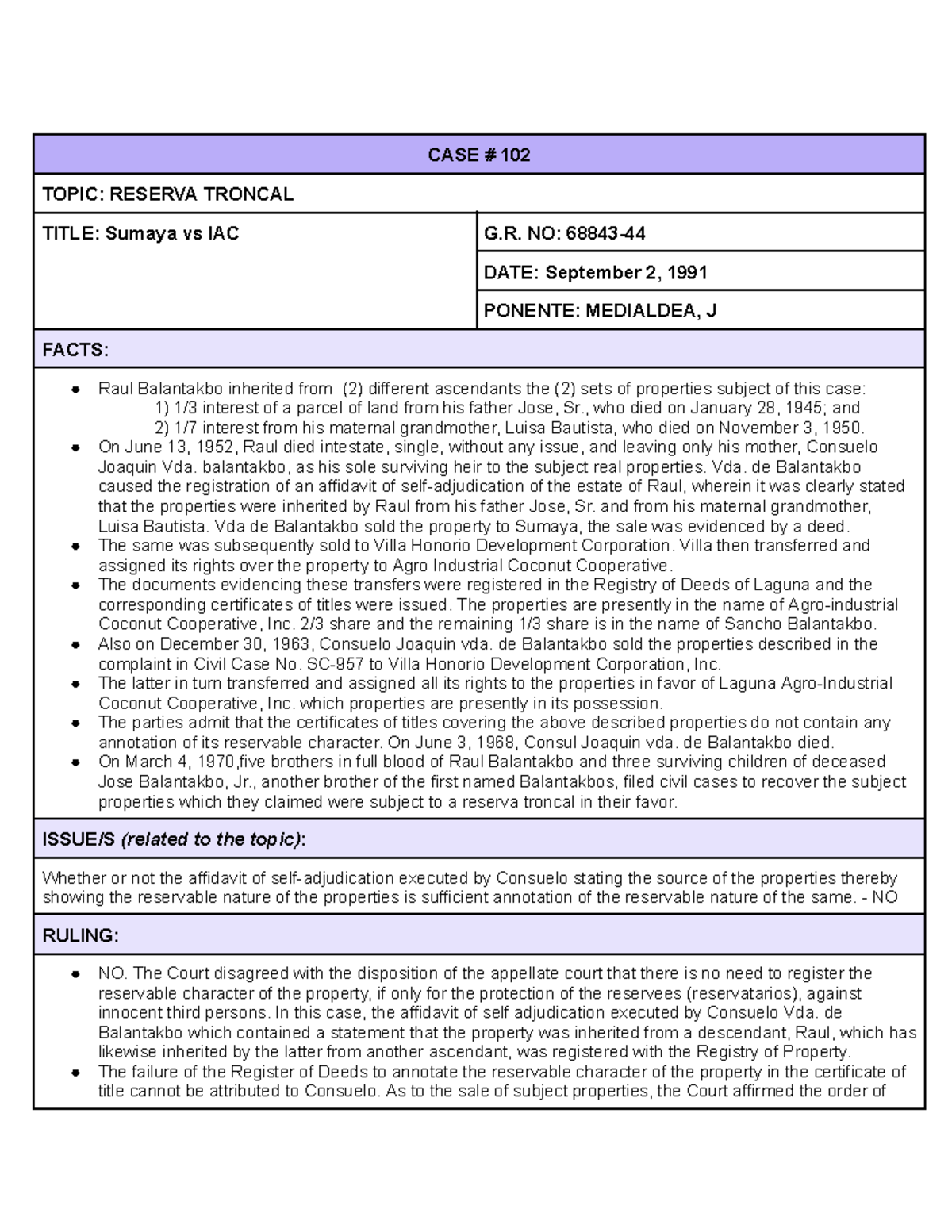 CASE # 102

TOPIC: RESERVA TRONCAL

TITLE: Sumaya vs IAC

G.R. NO: 68843-44

DATE: September 2, 1991

PONENTE: MEDIALDEA, J

FACTS:

• Raul Balantakbo inherited from (2) different ascendants the (2) sets of properties subject of this case:
1) 1/3 interest of a parcel of land from his father Jose, Sr., who died on January 28, 1945; and
2) 1/7 interest from his maternal grandmother, Luisa Bautista, who died on November 3, 1950.
• On June 13, 1952, Raul died intestate, single, without any issue, and leaving only his mother, Consuelo Joaquin Vda. balantakbo, as his sole surviving heir to the subject real properties. Vda. de Balantakbo caused the registration of an affidavit of self-adjudication of the estate of Raul, wherein it was clearly stated that the properties were inherited by Raul from his father Jose, Sr. and from his maternal grandmother, Luisa Bautista. Vda de Balantakbo sold the property to Sumaya, the sale was evidenced by a deed.
• The same was subsequently sold to Villa Honorio Development Corporation. Villa then transferred and assigned its rights over the property to Agro Industrial Coconut Cooperative.
• The documents evidencing these transfers were registered in the Registry of Deeds of Laguna and the corresponding certificates of titles were issued. The properties are presently in the name of Agro-industrial Coconut Cooperative, Inc. 2/3 share and the remaining 1/3 share is in the name of Sancho Balantakbo.
• Also on December 30, 1963, Consuelo Joaquin vda. de Balantakbo sold the properties described in the complaint in Civil Case No. SC-957 to Villa Honorio Development Corporation, Inc.
• The latter in turn transferred and assigned all its rights to the properties in favor of Laguna Agro-Industrial Coconut Cooperative, Inc. which properties are presently in its possession.
• The parties admit that the certificates of titles covering the above described properties do not contain any annotation of its reservable character. On June 3, 1968, Consul Joaquin vda. de Balantakbo died.
• On March 4, 1970,five brothers in full blood of Raul Balantakbo and three surviving children of deceased Jose Balantakbo, Jr., another brother of the first named Balantakbos, filed civil cases to recover the subject properties which they claimed were subject to a reserva troncal in their favor.

ISSUE/S (related to the topic):

Whether or not the affidavit of self-adjudication executed by Consuelo stating the source of the properties thereby showing the reservable nature of the properties is sufficient annotation of the reservable nature of the same. - NO

RULING:

• NO. The Court disagreed with the disposition of the appellate court that there is no need to register the reservable character of the property, if only for the protection of the reservees (reservatarios), against innocent third persons. In this case, the affidavit of self adjudication executed by Consuelo Vda. de Balantakbo which contained a statement that the property was inherited from a descendant, Raul, which has likewise inherited by the latter from another ascendant, was registered with the Registry of Property.
• The failure of the Register of Deeds to annotate the reservable character of the property in the certificate of title cannot be attributed to Consuelo. As to the sale of subject properties, the Court affirmed the order of